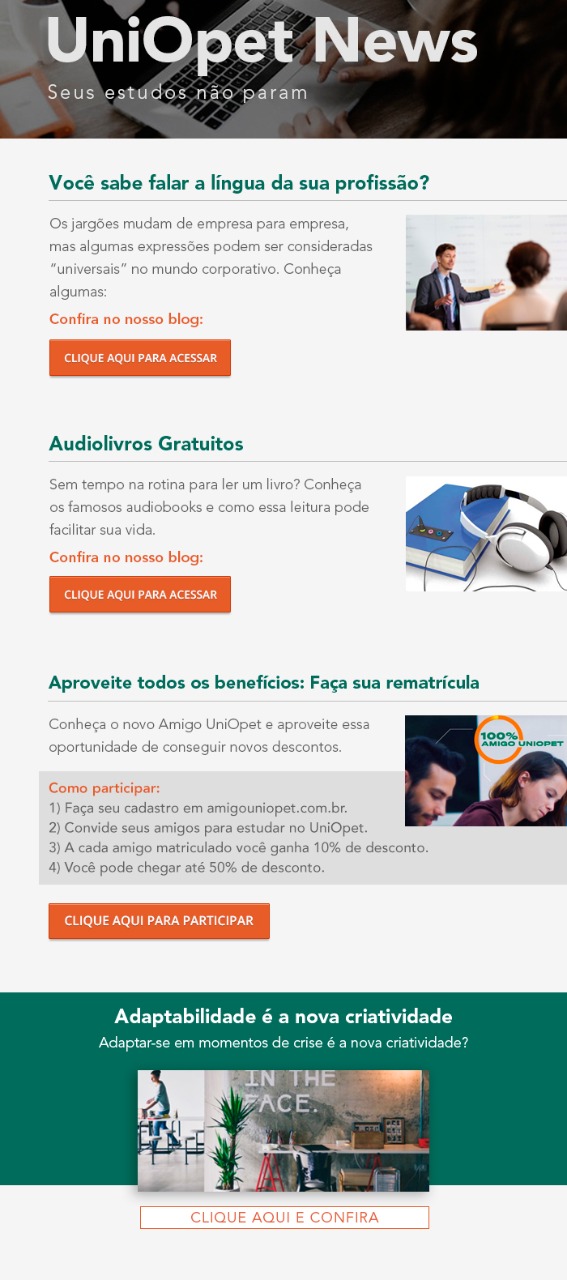 UniOpet News

Seus estudos não param

Você sabe falar a língua da sua profissão?

Os jargões mudam de empresa para empresa, mas algumas expressões podem ser consideradas "universais" no mundo corporativo. Conheça algumas:

Confira no nosso blog:

CLIQUE AQUI PARA ACESSAR

Audiolivros Gratuitos

Sem tempo na rotina para ler um livro? Conheça os famosos audiobooks e como essa leitura pode facilitar sua vida.

Confira no nosso blog:

CLIQUE AQUI PARA ACESSAR

Aproveite todos os benefícios: Faça sua rematrícula

Conheça o novo Amigo UniOpet e aproveite essa oportunidade de conseguir novos descontos.

100% AMIGO UNIOPET

Como participar:
1) Faça seu cadastro em amigouniopet.com.br.
2) Convide seus amigos para estudar no UniOpet.
3) A cada amigo matriculado você ganha 10% de desconto.
4) Você pode chegar até 50% de desconto.

CLIQUE AQUI PARA PARTICIPAR

Adaptabilidade é a nova criatividade

Adaptar-se em momentos de crise é a nova criatividade?

IN THE FACE.

CLIQUE AQUI E CONFIRA